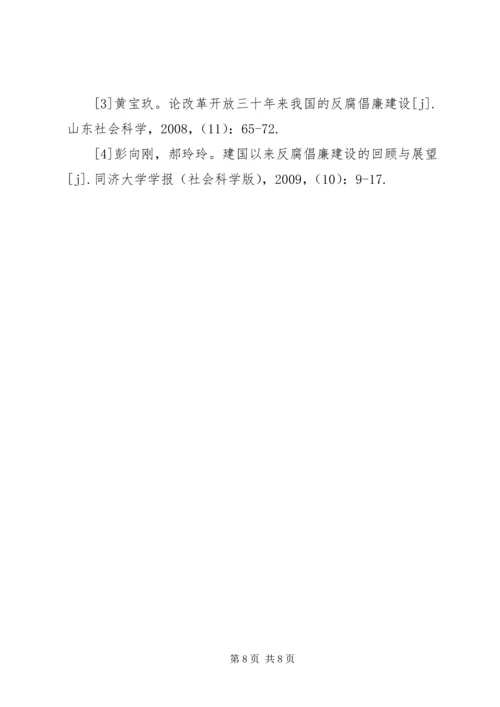 [3]黄宝玖。论改革开放三十年来我国的反腐倡廉建设[j].山东社会科学，2008，(11)：65-72.

[4]彭向刚，郝玲玲。建国以来反腐倡廉建设的回顾与展望[j].同济大学学报（社会科学版），2009，(10)：9-17.

第8页 共8页